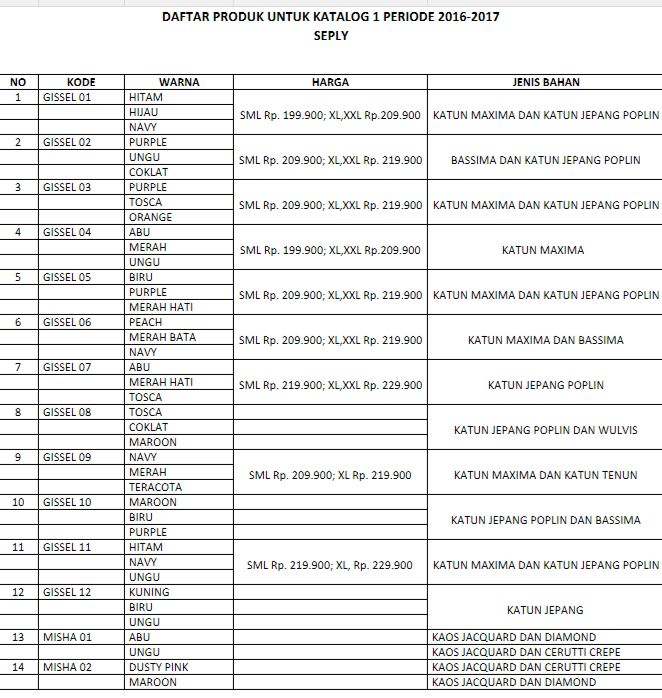 DAFTAR PRODUK UNTUK KATALOG 1 PERIODE 2016-2017
SEPLY

| NO | KODE | WARNA | HARGA | JENIS BAHAN |
|---|---|---|---|---|
| 1 | GISSEL 01 | HITAM | SML Rp. 199.900; XL,XXL Rp.209.900 | KATUN MAXIMA DAN KATUN JEPANG POPLIN |
| | | HIJAU | | |
| | | NAVY | | |
| 2 | GISSEL 02 | PURPLE | SML Rp. 209.900; XL,XXL Rp. 219.900 | BASSIMA DAN KATUN JEPANG POPLIN |
| | | UNGU | | |
| | | COKLAT | | |
| 3 | GISSEL 03 | PURPLE | SML Rp. 209.900; XL,XXL Rp. 219.900 | KATUN MAXIMA DAN KATUN JEPANG POPLIN |
| | | TOSCA | | |
| | | ORANGE | | |
| 4 | GISSEL 04 | ABU | SML Rp. 199.900; XL,XXL Rp.209.900 | KATUN MAXIMA |
| | | MERAH | | |
| | | UNGU | | |
| 5 | GISSEL 05 | BIRU | SML Rp. 209.900; XL,XXL Rp. 219.900 | KATUN MAXIMA DAN KATUN JEPANG POPLIN |
| | | PURPLE | | |
| | | MERAH HATI | | |
| 6 | GISSEL 06 | PEACH | SML Rp. 209.900; XL,XXL Rp. 219.900 | KATUN MAXIMA DAN BASSIMA |
| | | MERAH BATA | | |
| | | NAVY | | |
| 7 | GISSEL 07 | ABU | SML Rp. 219.900; XL,XXL Rp. 229.900 | KATUN JEPANG POPLIN |
| | | MERAH HATI | | |
| | | TOSCA | | |
| 8 | GISSEL 08 | TOSCA | | KATUN JEPANG POPLIN DAN WULVIS |
| | | COKLAT | | |
| | | MAROON | | |
| 9 | GISSEL 09 | NAVY | SML Rp. 209.900; XL Rp. 219.900 | KATUN MAXIMA DAN KATUN TENUN |
| | | MERAH | | |
| | | TERACOTA | | |
| 10 | GISSEL 10 | MAROON | | KATUN JEPANG POPLIN DAN BASSIMA |
| | | BIRU | | |
| | | PURPLE | | |
| 11 | GISSEL 11 | HITAM | SML Rp. 219.900; XL, Rp. 229.900 | KATUN MAXIMA DAN KATUN JEPANG POPLIN |
| | | NAVY | | |
| | | UNGU | | |
| 12 | GISSEL 12 | KUNING | | KATUN JEPANG |
| | | BIRU | | |
| | | UNGU | | |
| 13 | MISHA 01 | ABU | | KAOS JACQUARD DAN DIAMOND |
| | | UNGU | | KAOS JACQUARD DAN CERUTTI CREPE |
| 14 | MISHA 02 | DUSTY PINK | | KAOS JACQUARD DAN CERUTTI CREPE |
| | | MAROON | | KAOS JACQUARD DAN DIAMOND |